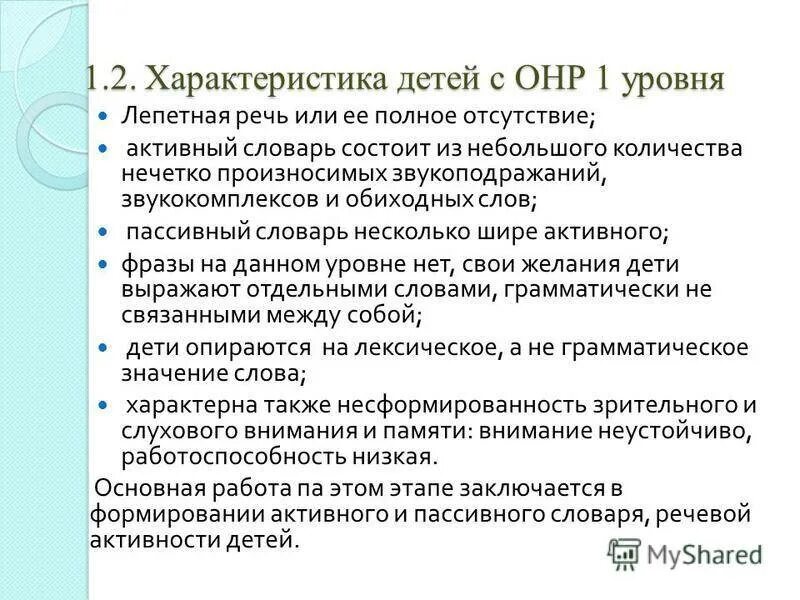 1.2. Характеристика детей с ОНР 1 уровня

- Лепетная речь или ее полное отсутствие;
- активный словарь состоит из небольшого количества нечетко произносимых звукоподражаний, звукокомплексов и обиходных слов;
- пассивный словарь несколько шире активного;
- фразы на данном уровне нет, свои желания дети выражают отдельными словами, грамматически не связанными между собой;
- дети опираются на лексическое, а не грамматическое значение слова;
- характерна также несформированность зрительного и слухового внимания и памяти: внимание неустойчиво, работоспособность низкая.

Основная работа па этом этапе заключается в формировании активного и пассивного словаря, речевой активности детей.

MyShared